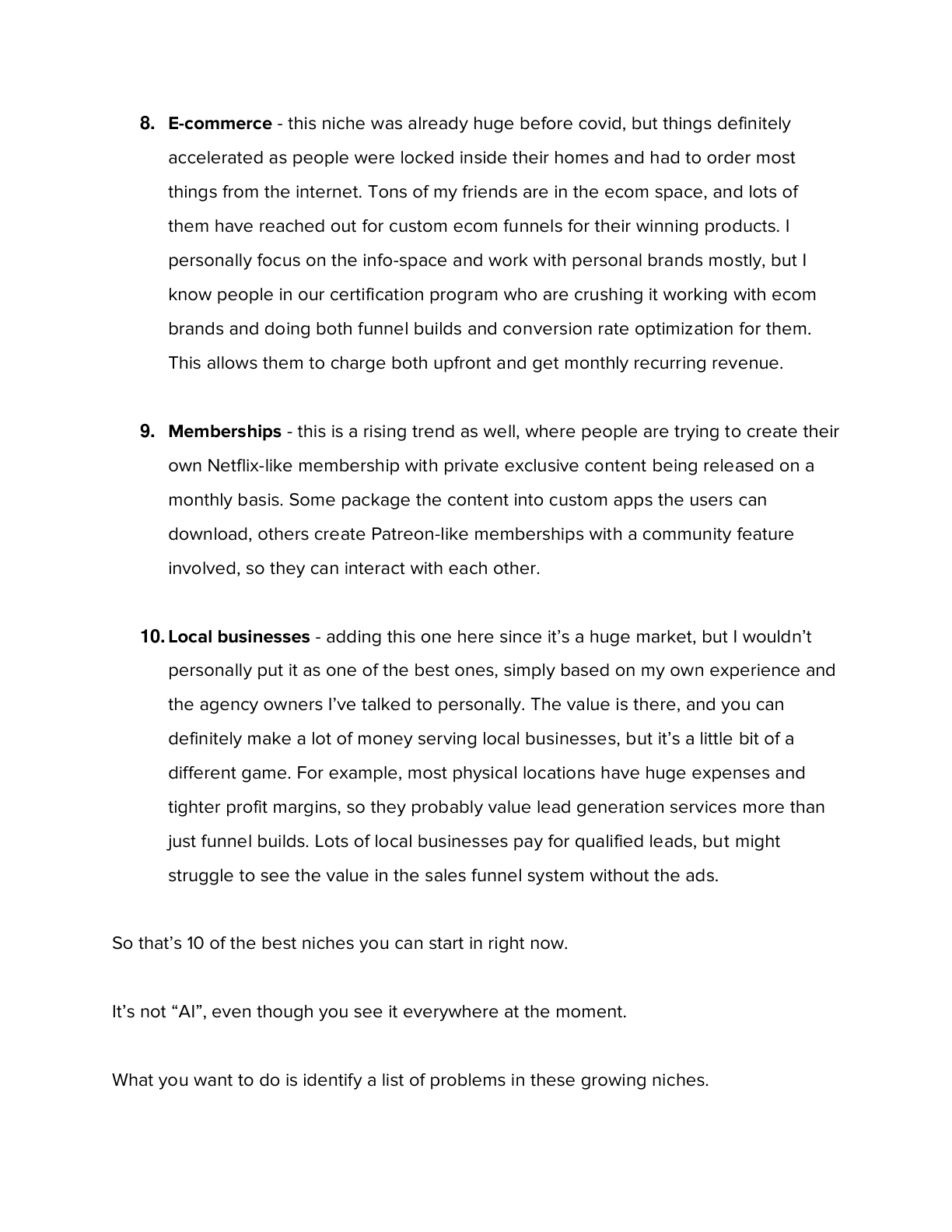 8. E-commerce - this niche was already huge before covid, but things definitely accelerated as people were locked inside their homes and had to order most things from the internet. Tons of my friends are in the ecom space, and lots of them have reached out for custom ecom funnels for their winning products. I personally focus on the info-space and work with personal brands mostly, but I know people in our certification program who are crushing it working with ecom brands and doing both funnel builds and conversion rate optimization for them. This allows them to charge both upfront and get monthly recurring revenue.

9. Memberships - this is a rising trend as well, where people are trying to create their own Netflix-like membership with private exclusive content being released on a monthly basis. Some package the content into custom apps the users can download, others create Patreon-like memberships with a community feature involved, so they can interact with each other.

10. Local businesses - adding this one here since it's a huge market, but I wouldn't personally put it as one of the best ones, simply based on my own experience and the agency owners I've talked to personally. The value is there, and you can definitely make a lot of money serving local businesses, but it's a little bit of a different game. For example, most physical locations have huge expenses and tighter profit margins, so they probably value lead generation services more than just funnel builds. Lots of local businesses pay for qualified leads, but might struggle to see the value in the sales funnel system without the ads.

So that's 10 of the best niches you can start in right now.

It's not "AI", even though you see it everywhere at the moment.

What you want to do is identify a list of problems in these growing niches.